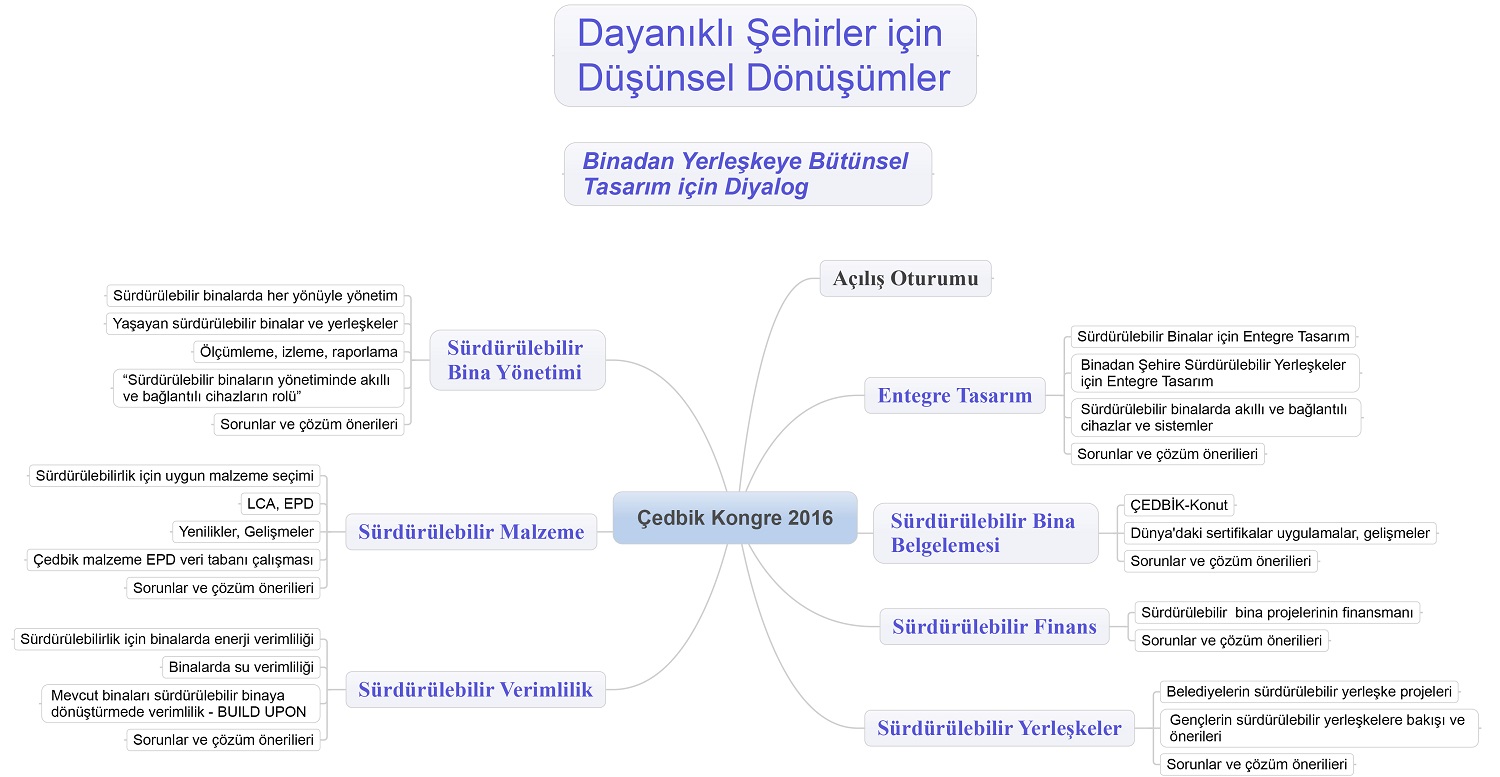 Dayanıklı Şehirler için Düşünsel Dönüşümler

Binadan Yerleşkeye Bütünsel Tasarım için Diyalog

Çedbik Kongre 2016

Açılış Oturumu

Entegre Tasarım

Sürdürülebilir Binalar için Entegre Tasarım

Binadan Şehire Sürdürülebilir Yerleşkeler için Entegre Tasarım

Sürdürülebilir binalarda akıllı ve bağlantılı cihazlar ve sistemler

Sorunlar ve çözüm önerilieri

Sürdürülebilir Bina Belgelemesi

ÇEDBİK-Konut

Dünya'daki sertifikalar uygulamalar, gelişmeler

Sorunlar ve çözüm önerilieri

Sürdürülebilir Finans

Sürdürülebilir bina projelerinin finansmanı

Sorunlar ve çözüm önerilieri

Sürdürülebilir Yerleşkeler

Belediyelerin sürdürülebilir yerleşke projeleri

Gençlerin sürdürülebilir yerleşkelere bakışı ve önerileri

Sorunlar ve çözüm önerilieri

Sürdürülebilir Bina Yönetimi

Sürdürülebilir binalarda her yönüyle yönetim

Yaşayan sürdürülebilir binalar ve yerleşkeler

Ölçümleme, izleme, raporlama

“Sürdürülebilir binaların yönetiminde akıllı ve bağlantılı cihazların rolü”

Sorunlar ve çözüm önerileri

Sürdürülebilir Malzeme

Sürdürülebilirlik için uygun malzeme seçimi

LCA, EPD

Yenilikler, Gelişmeler

Çedbik malzeme EPD veri tabanı çalışması

Sorunlar ve çözüm önerilieri

Sürdürülebilir Verimlilik

Sürdürülebilirlik için binalarda enerji verimliliği

Binalarda su verimliliği

Mevcut binaları sürdürülebilir binaya dönüştürmede verimlilik - BUILD UPON

Sorunlar ve çözüm önerilieri